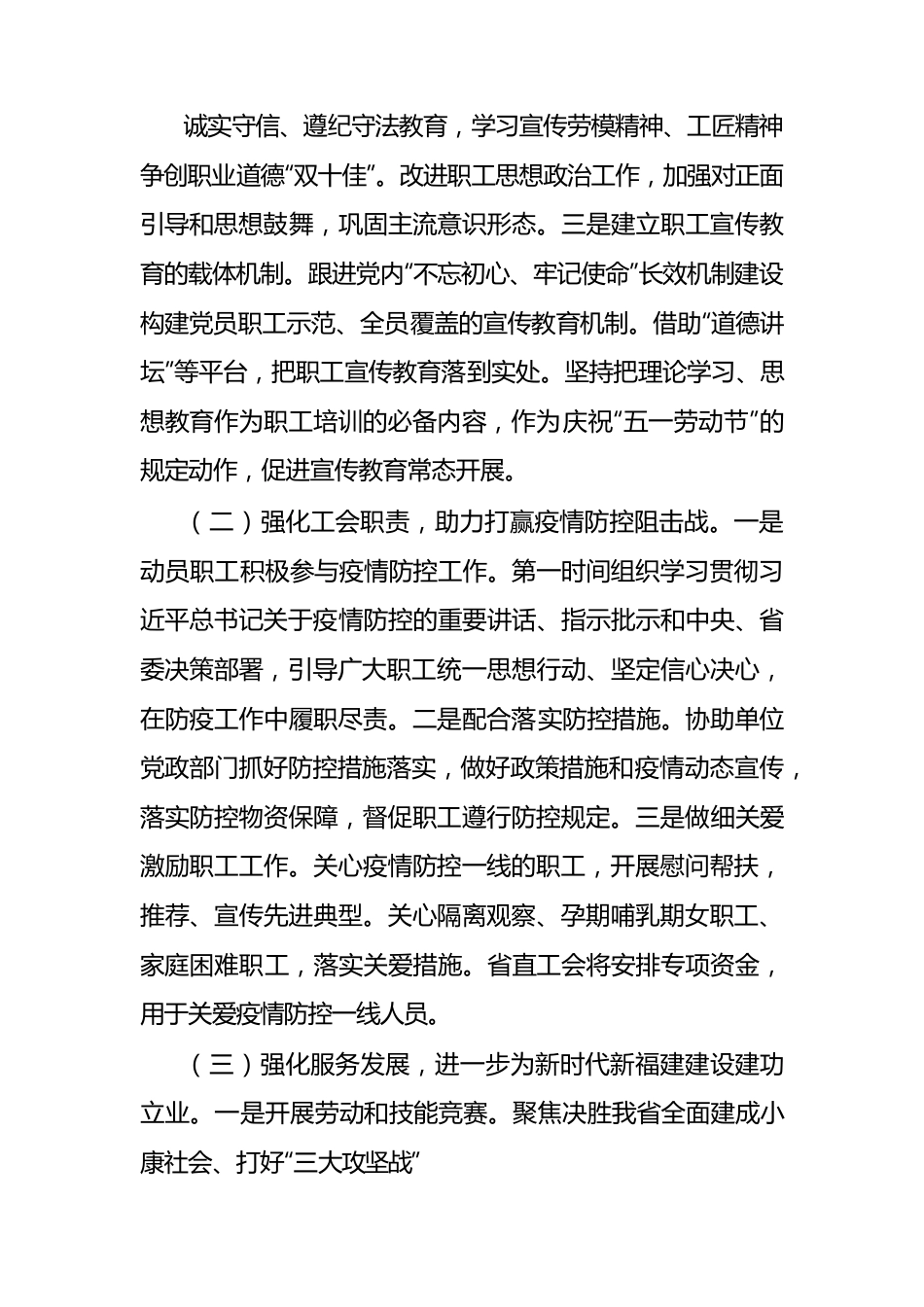 诚实守信、遵纪守法教育，学习宣传劳模精神、工匠精神争创职业道德“双十佳”。改进职工思想政治工作，加强对正面引导和思想鼓舞，巩固主流意识形态。三是建立职工宣传教育的载体机制。跟进党内“不忘初心、牢记使命”长效机制建设构建党员职工示范、全员覆盖的宣传教育机制。借助“道德讲坛”等平台，把职工宣传教育落到实处。坚持把理论学习、思想教育作为职工培训的必备内容，作为庆祝“五一劳动节”的规定动作，促进宣传教育常态开展。

（二）强化工会职责，助力打赢疫情防控阻击战。一是动员职工积极参与疫情防控工作。第一时间组织学习贯彻习近平总书记关于疫情防控的重要讲话、指示批示和中央、省委决策部署，引导广大职工统一思想行动、坚定信心决心，在防疫工作中履职尽责。二是配合落实防控措施。协助单位党政部门抓好防控措施落实，做好政策措施和疫情动态宣传，落实防控物资保障，督促职工遵行防控规定。三是做细关爱激励职工工作。关心疫情防控一线的职工，开展慰问帮扶，推荐、宣传先进典型。关心隔离观察、孕期哺乳期女职工、家庭困难职工，落实关爱措施。省直工会将安排专项资金，用于关爱疫情防控一线人员。

（三）强化服务发展，进一步为新时代新福建建设建功立业。一是开展劳动和技能竞赛。聚焦决胜我省全面建成小康社会、打好“三大攻坚战”